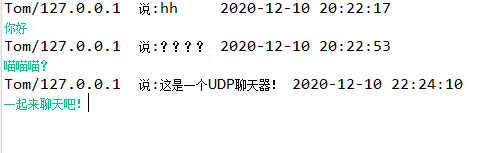 Tom/127.0.0.1  说:hh      2020-12-10 20:22:17
你好
Tom/127.0.0.1  说:？？？？  2020-12-10 20:22:53
喵喵喵？
Tom/127.0.0.1  说:这是一个UDP聊天器!  2020-12-10 22:24:10
一起来聊天吧!